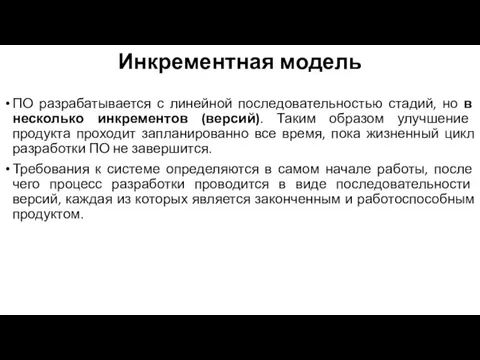 Инкрементная модель

• ПО разрабатывается с линейной последовательностью стадий, но в несколько инкрементов (версий). Таким образом улучшение продукта проходит запланированно все время, пока жизненный цикл разработки ПО не завершится.

• Требования к системе определяются в самом начале работы, после чего процесс разработки проводится в виде последовательности версий, каждая из которых является законченным и работоспособным продуктом.